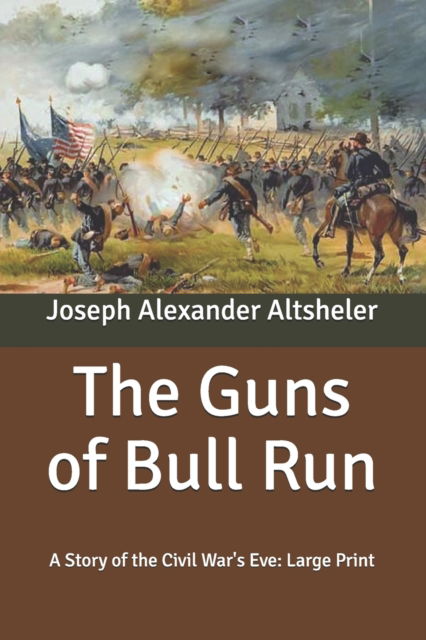 Joseph Alexander Altsheler

The Guns of Bull Run

A Story of the Civil War's Eve: Large Print